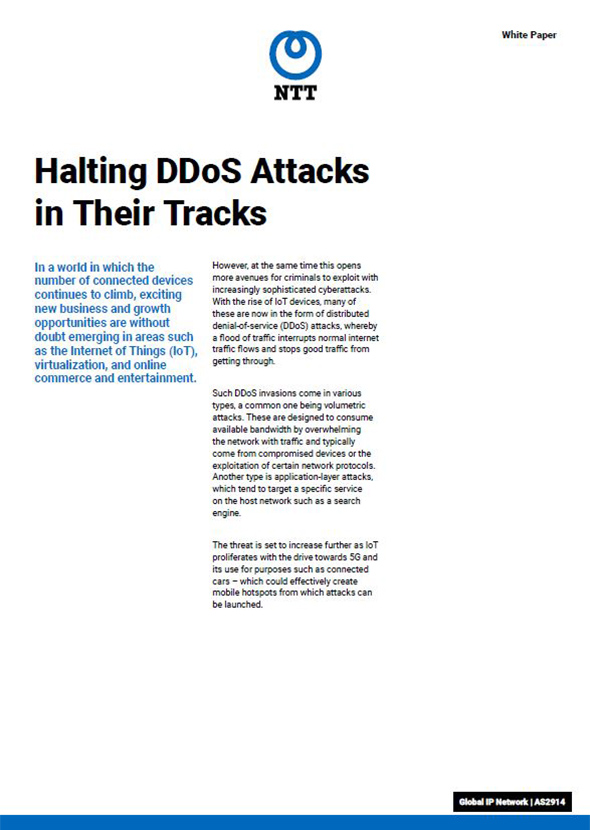 White Paper

NTT

Halting DDoS Attacks in Their Tracks

In a world in which the number of connected devices continues to climb, exciting new business and growth opportunities are without doubt emerging in areas such as the Internet of Things (IoT), virtualization, and online commerce and entertainment.

However, at the same time this opens more avenues for criminals to exploit with increasingly sophisticated cyberattacks. With the rise of IoT devices, many of these are now in the form of distributed denial-of-service (DDoS) attacks, whereby a flood of traffic interrupts normal internet traffic flows and stops good traffic from getting through.

Such DDoS invasions come in various types, a common one being volumetric attacks. These are designed to consume available bandwidth by overwhelming the network with traffic and typically come from compromised devices or the exploitation of certain network protocols. Another type is application-layer attacks, which tend to target a specific service on the host network such as a search engine.

The threat is set to increase further as IoT proliferates with the drive towards 5G and its use for purposes such as connected cars – which could effectively create mobile hotspots from which attacks can be launched.

Global IP Network | AS2914